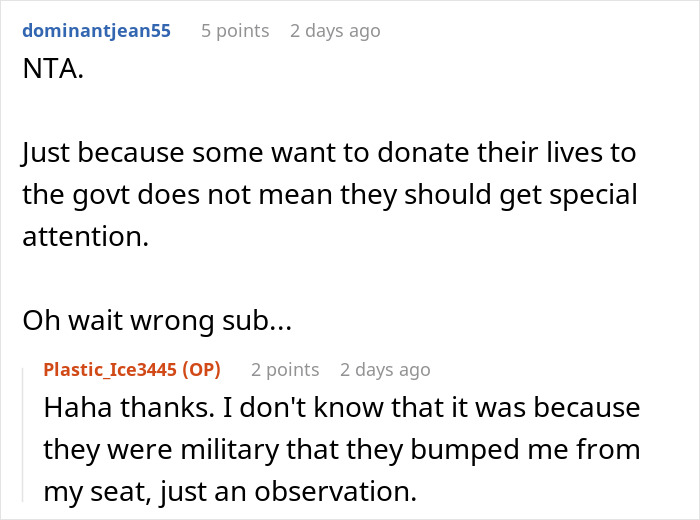 dominantjean55 5 points 2 days ago
NTA.

Just because some want to donate their lives to the govt does not mean they should get special attention.

Oh wait wrong sub...

Plastic_Ice3445 (OP) 2 points 2 days ago
Haha thanks. I don't know that it was because they were military that they bumped me from my seat, just an observation.